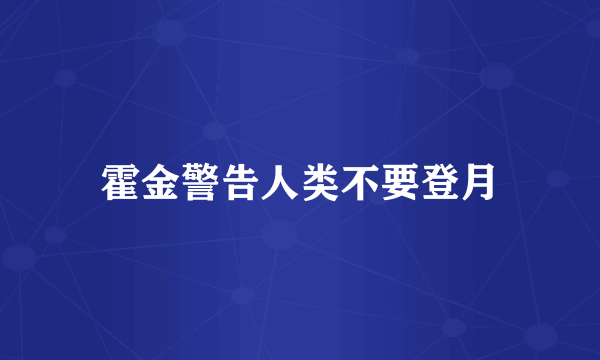 霍金警告人类不要登月